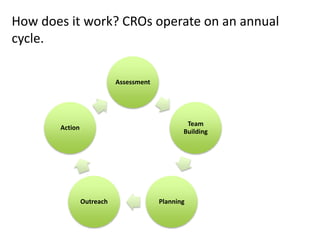 How does it work? CROs operate on an annual cycle.

Assessment

Team Building

Planning

Outreach

Action